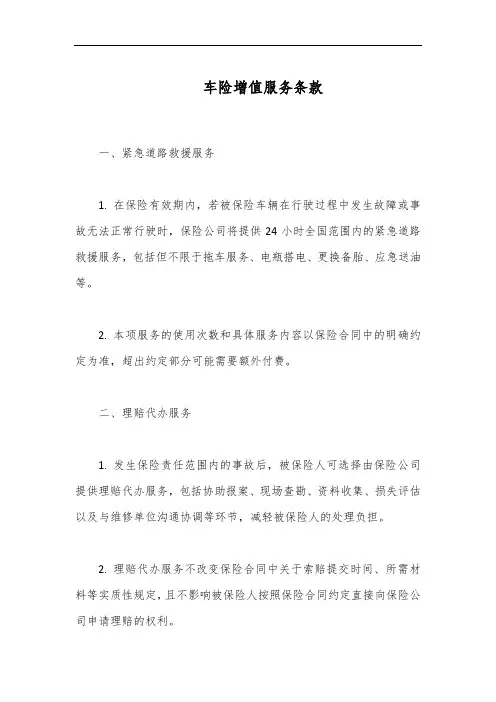 车险增值服务条款

一、紧急道路救援服务

1. 在保险有效期内，若被保险车辆在行驶过程中发生故障或事故无法正常行驶时，保险公司将提供 24 小时全国范围内的紧急道路救援服务，包括但不限于拖车服务、电瓶搭电、更换备胎、应急送油等。

2. 本项服务的使用次数和具体服务内容以保险合同中的明确约定为准，超出约定部分可能需要额外付费。

二、理赔代办服务

1. 发生保险责任范围内的事故后，被保险人可选择由保险公司提供理赔代办服务，包括协助报案、现场查勘、资料收集、损失评估以及与维修单位沟通协调等环节，减轻被保险人的处理负担。

2. 理赔代办服务不改变保险合同中关于索赔提交时间、所需材料等实质性规定，且不影响被保险人按照保险合同约定直接向保险公司申请理赔的权利。